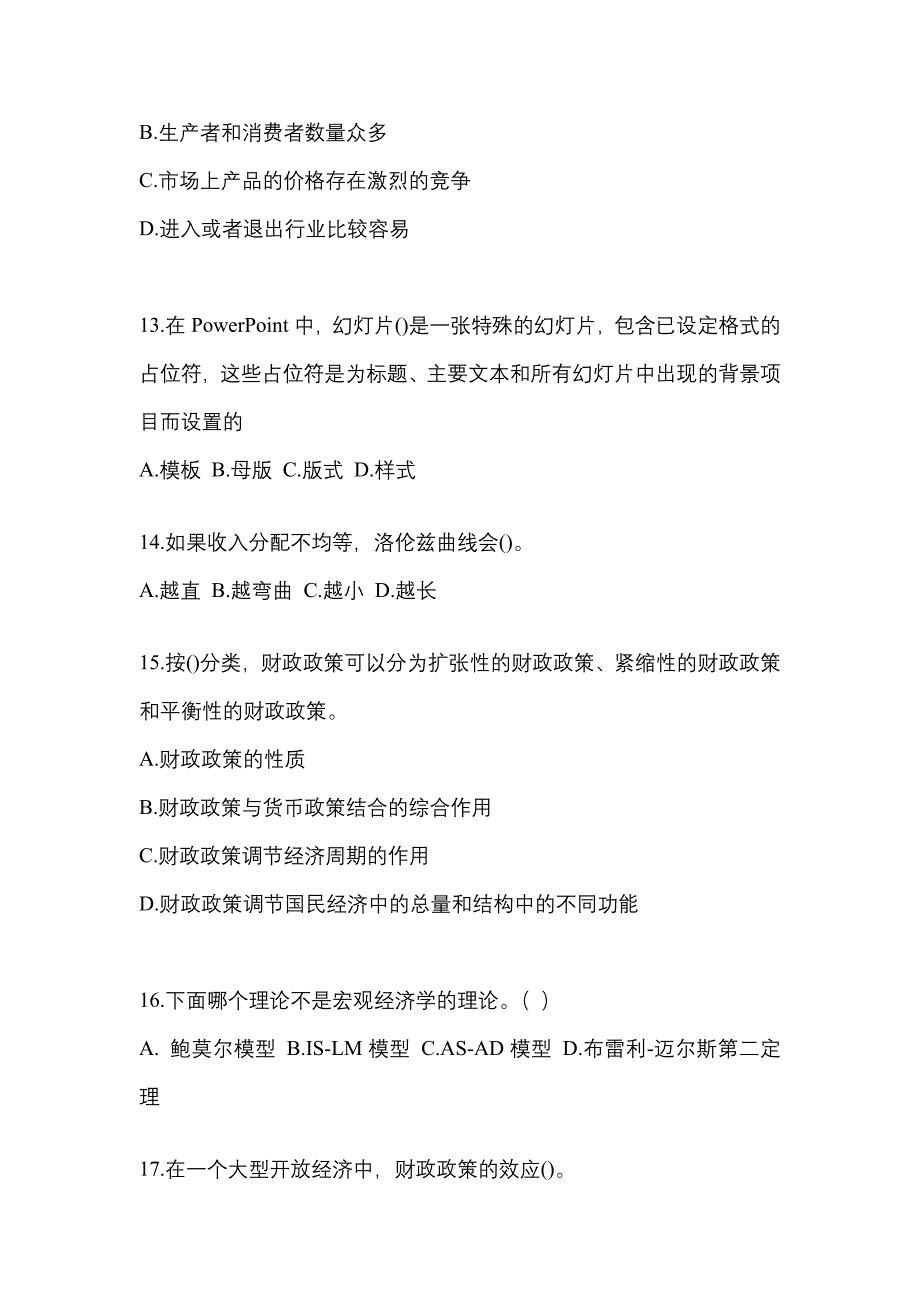 B.生产者和消费者数量众多

C.市场上产品的价格存在激烈的竞争

D.进入或者退出行业比较容易

13.在 PowerPoint 中，幻灯片()是一张特殊的幻灯片，包含已设定格式的占位符，这些占位符是为标题、主要文本和所有幻灯片中出现的背景项目而设置的

A.模板 B.母版 C.版式 D.样式

14.如果收入分配不均等，洛伦兹曲线会()。

A.越直 B.越弯曲 C.越小 D.越长

15.按()分类，财政政策可以分为扩张性的财政政策、紧缩性的财政政策和平衡性的财政政策。

A.财政政策的性质

B.财政政策与货币政策结合的综合作用

C.财政政策调节经济周期的作用

D.财政政策调节国民经济中的总量和结构中的不同功能

16.下面哪个理论不是宏观经济学的理论。( )

A. 鲍莫尔模型 B.IS-LM 模型 C.AS-AD 模型 D.布雷利-迈尔斯第二定理

17.在一个大型开放经济中，财政政策的效应()。